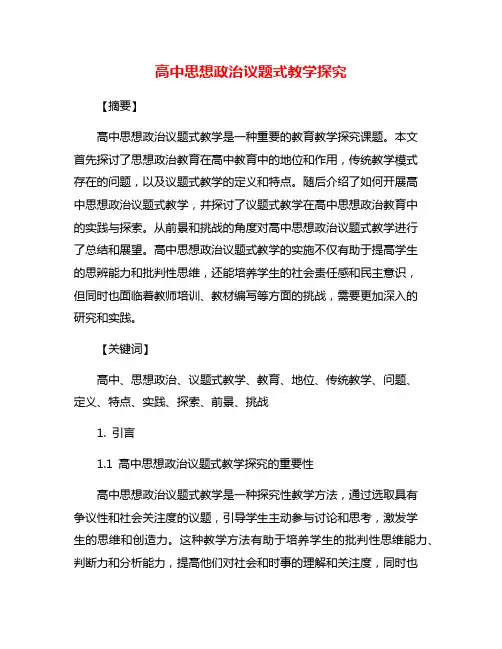 高中思想政治议题式教学探究

【摘要】

高中思想政治议题式教学是一种重要的教育教学探究课题。本文首先探讨了思想政治教育在高中教育中的地位和作用，传统教学模式存在的问题，以及议题式教学的定义和特点。随后介绍了如何开展高中思想政治议题式教学，并探讨了议题式教学在高中思想政治教育中的实践与探索。从前景和挑战的角度对高中思想政治议题式教学进行了总结和展望。高中思想政治议题式教学的实施不仅有助于提高学生的思辨能力和批判性思维，还能培养学生的社会责任感和民主意识，但同时也面临着教师培训、教材编写等方面的挑战，需要更加深入的研究和实践。

【关键词】

高中、思想政治、议题式教学、教育、地位、传统教学、问题、定义、特点、实践、探索、前景、挑战

1. 引言

1.1 高中思想政治议题式教学探究的重要性

高中思想政治议题式教学是一种探究性教学方法，通过选取具有争议性和社会关注度的议题，引导学生主动参与讨论和思考，激发学生的思维和创造力。这种教学方法有助于培养学生的批判性思维能力、判断力和分析能力，提高他们对社会和时事的理解和关注度，同时也